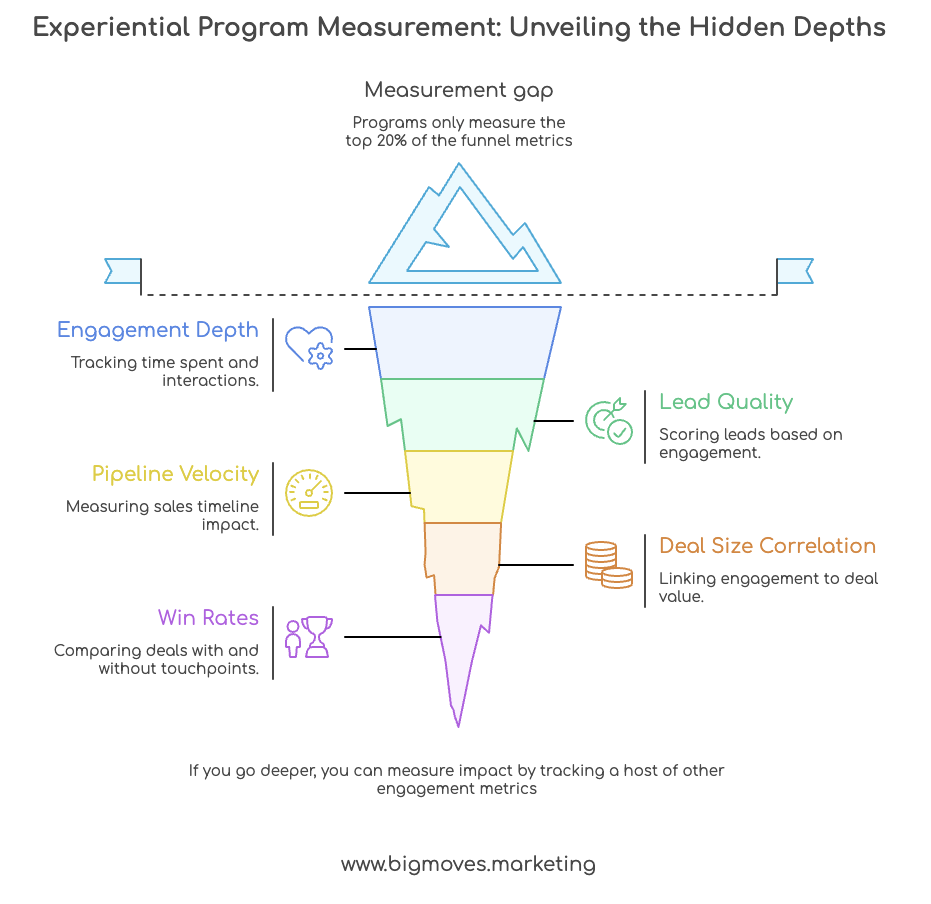 Experiential Program Measurement: Unveiling the Hidden Depths

Measurement gap

Programs only measure the top 20% of the funnel metrics

Engagement Depth

Tracking time spent and interactions.

Lead Quality

Scoring leads based on engagement.

Pipeline Velocity

Measuring sales timeline impact.

Deal Size Correlation

Linking engagement to deal value.

Win Rates

Comparing deals with and without touchpoints.

If you go deeper, you can measure impact by tracking a host of other engagement metrics

www.bigmoves.marketing